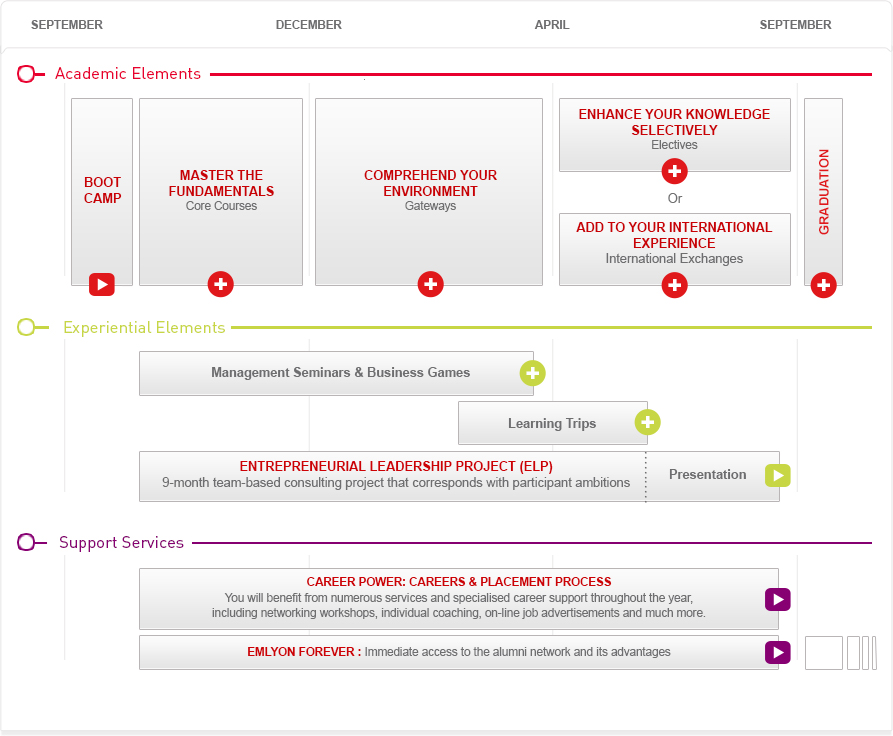 SEPTEMBER DECEMBER APRIL SEPTEMBER

Academic Elements

BOOT CAMP

MASTER THE FUNDAMENTALS
Core Courses

COMPREHEND YOUR ENVIRONMENT
Gateways

ENHANCE YOUR KNOWLEDGE SELECTIVELY
Electives

Or

ADD TO YOUR INTERNATIONAL EXPERIENCE
International Exchanges

GRADUATION

Experiential Elements

Management Seminars & Business Games

Learning Trips

ENTREPRENEURIAL LEADERSHIP PROJECT (ELP)
9-month team-based consulting project that corresponds with participant ambitions

Presentation

Support Services

CAREER POWER: CAREERS & PLACEMENT PROCESS
You will benefit from numerous services and specialised career support throughout the year, including networking workshops, individual coaching, on-line job advertisements and much more.

EMLYON FOREVER : Immediate access to the alumni network and its advantages